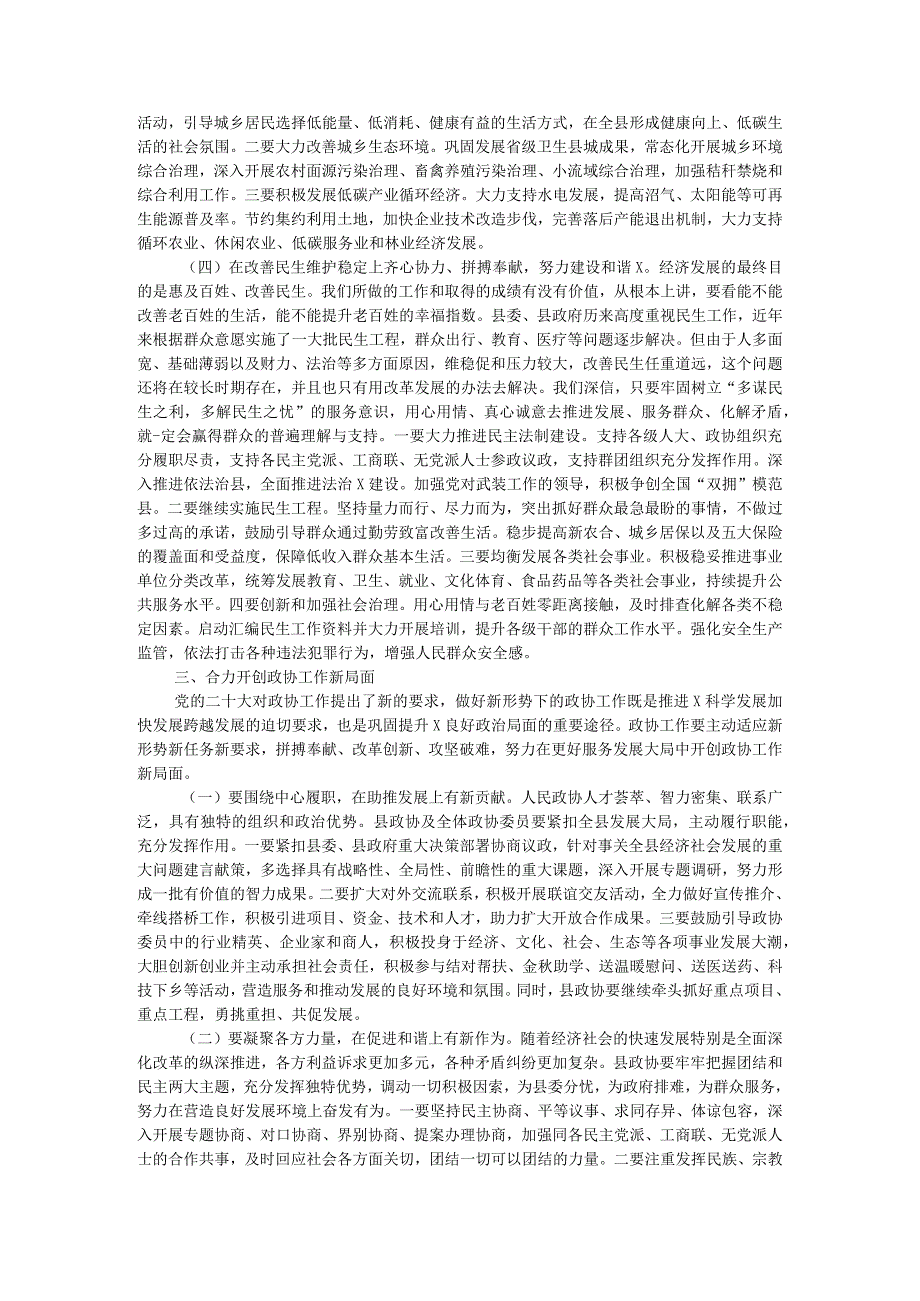 活动，引导城乡居民选择低能量、低消耗、健康有益的生活方式，在全县形成健康向上、低碳生活的社会氛围。二要大力改善城乡生态环境。巩固发展省级卫生县城成果，常态化开展城乡环境综合治理，深入开展农村面源污染治理、畜禽养殖污染治理、小流域综合治理，加强秸秆禁烧和综合利用工作。三要积极发展低碳产业循环经济。大力支持水电发展，提高沼气、太阳能等可再生能源普及率。节约集约利用土地，加快企业技术改造步伐，完善落后产能退出机制，大力支持循环农业、休闲农业、低碳服务业和林业经济发展。

（四）在改善民生维护稳定上齐心协力、拼搏奉献，努力建设和谐X。经济发展的最终目的是惠及百姓、改善民生。我们所做的工作和取得的成绩有没有价值，从根本上讲，要看能不能改善老百姓的生活，能不能提升老百姓的幸福指数。县委、县政府历来高度重视民生工作，近年来根据群众意愿实施了一大批民生工程，群众出行、教育、医疗等问题逐步解决。但由于人多面宽、基础薄弱以及财力、法治等多方面原因，维稳促和压力较大，改善民生任重道远，这个问题还将在较长时期存在，并且也只有用改革发展的办法去解决。我们深信，只要牢固树立“多谋民生之利，多解民生之忧”的服务意识，用心用情、真心诚意去推进发展、服务群众、化解矛盾，就-定会赢得群众的普遍理解与支持。一要大力推进民主法制建设。支持各级人大、政协组织充分履职尽责，支持各民主党派、工商联、无党派人士参政议政，支持群团组织充分发挥作用。深入推进依法治县，全面推进法治X建设。加强党对武装工作的领导，积极争创全国“双拥”模范县。二要继续实施民生工程。坚持量力而行、尽力而为，突出抓好群众最急最盼的事情，不做过多过高的承诺，鼓励引导群众通过勤劳致富改善生活。稳步提高新农合、城乡居保以及五大保险的覆盖面和受益度，保障低收入群众基本生活。三要均衡发展各类社会事业。积极稳妥推进事业单位分类改革，统筹发展教育、卫生、就业、文化体育、食品药品等各类社会事业，持续提升公共服务水平。四要创新和加强社会治理。用心用情与老百姓零距离接触，及时排查化解各类不稳定因素。启动汇编民生工作资料并大力开展培训，提升各级干部的群众工作水平。强化安全生产监管，依法打击各种违法犯罪行为，增强人民群众安全感。

三、合力开创政协工作新局面

党的二十大对政协工作提出了新的要求，做好新形势下的政协工作既是推进X科学发展加快发展跨越发展的迫切要求，也是巩固提升X良好政治局面的重要途径。政协工作要主动适应新形势新任务新要求，拼搏奉献、改革创新、攻坚破难，努力在更好服务发展大局中开创政协工作新局面。

（一）要围绕中心履职，在助推发展上有新贡献。人民政协人才荟萃、智力密集、联系广泛，具有独特的组织和政治优势。县政协及全体政协委员要紧扣全县发展大局，主动履行职能，充分发挥作用。一要紧扣县委、县政府重大决策部署协商议政，针对事关全县经济社会发展的重大问题建言献策，多选择具有战略性、全局性、前瞻性的重大课题，深入开展专题调研，努力形成一批有价值的智力成果。二要扩大对外交流联系，积极开展联谊交友活动，全力做好宣传推介、牵线搭桥工作，积极引进项目、资金、技术和人才，助力扩大开放合作成果。三要鼓励引导政协委员中的行业精英、企业家和商人，积极投身于经济、文化、社会、生态等各项事业发展大潮，大胆创新创业并主动承担社会责任，积极参与结对帮扶、金秋助学、送温暖慰问、送医送药、科技下乡等活动，营造服务和推动发展的良好环境和氛围。同时，县政协要继续牵头抓好重点项目、重点工程，勇挑重担、共促发展。

（二）要凝聚各方力量，在促进和谐上有新作为。随着经济社会的快速发展特别是全面深化改革的纵深推进，各方利益诉求更加多元，各种矛盾纠纷更加复杂。县政协要牢牢把握团结和民主两大主题，充分发挥独特优势，调动一切积极因素，为县委分忧，为政府排难，为群众服务，努力在营造良好发展环境上奋发有为。一要坚持民主协商、平等议事、求同存异、体谅包容，深入开展专题协商、对口协商、界别协商、提案办理协商，加强同各民主党派、工商联、无党派人士的合作共事，及时回应社会各方面关切，团结一切可以团结的力量。二要注重发挥民族、宗教